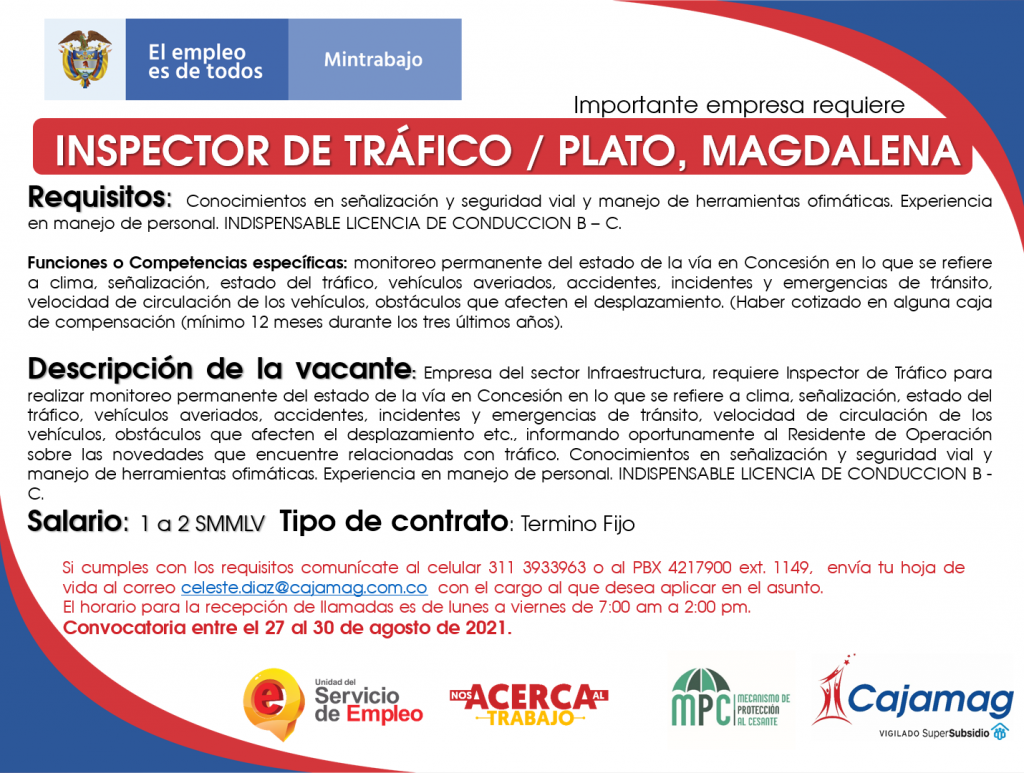 El empleo es de todos

Mintrabajo

Importante empresa requiere

INSPECTOR DE TRÁFICO / PLATO, MAGDALENA

Requisitos: Conocimientos en señalización y seguridad vial y manejo de herramientas ofimáticas. Experiencia en manejo de personal. INDISPENSABLE LICENCIA DE CONDUCCION B – C.

Funciones o Competencias específicas: monitoreo permanente del estado de la vía en Concesión en lo que se refiere a clima, señalización, estado del tráfico, vehículos averiados, accidentes, incidentes y emergencias de tránsito, velocidad de circulación de los vehículos, obstáculos que afecten el desplazamiento. (Haber cotizado en alguna caja de compensación (mínimo 12 meses durante los tres últimos años).

Descripción de la vacante: Empresa del sector Infraestructura, requiere Inspector de Tráfico para realizar monitoreo permanente del estado de la vía en Concesión en lo que se refiere a clima, señalización, estado del tráfico, vehículos averiados, accidentes, incidentes y emergencias de tránsito, velocidad de circulación de los vehículos, obstáculos que afecten el desplazamiento etc., informando oportunamente al Residente de Operación sobre las novedades que encuentre relacionadas con tráfico. Conocimientos en señalización y seguridad vial y manejo de herramientas ofimáticas. Experiencia en manejo de personal. INDISPENSABLE LICENCIA DE CONDUCCION B - C.

Salario: 1 a 2 SMMLV Tipo de contrato: Termino Fijo

Si cumples con los requisitos comunícate al celular 311 3933963 o al PBX 4217900 ext. 1149, envía tu hoja de vida al correo celeste.diaz@cajamag.com.co con el cargo al que desea aplicar en el asunto.
El horario para la recepción de llamadas es de lunes a viernes de 7:00 am a 2:00 pm.
Convocatoria entre el 27 al 30 de agosto de 2021.

Unidad del Servicio de Empleo

NOS ACERCA AL TRABAJO

MPC MECANISMO DE PROTECCIÓN AL CESANTE

Cajamag

VIGILADO SuperSubsidio